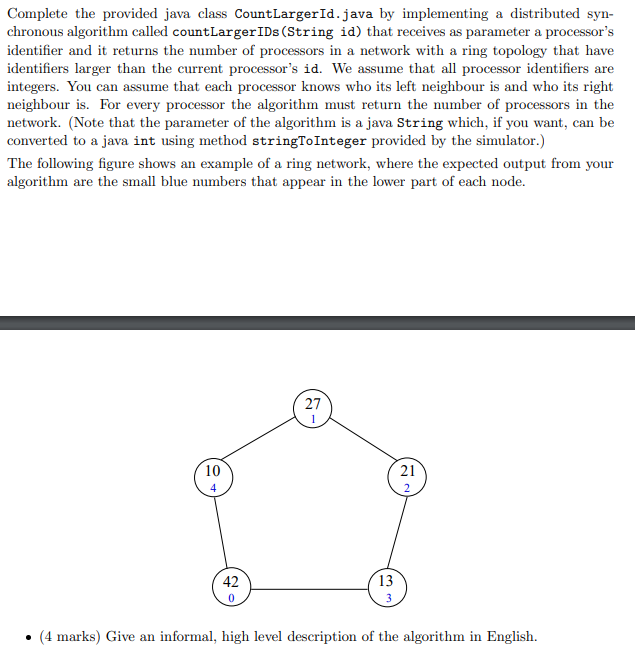 Complete the provided java class CountLargerId.java by implementing a distributed synchronous algorithm called countLargerIDs(String id) that receives as parameter a processor's identifier and it returns the number of processors in a network with a ring topology that have identifiers larger than the current processor's id. We assume that all processor identifiers are integers. You can assume that each processor knows who its left neighbour is and who its right neighbour is. For every processor the algorithm must return the number of processors in the network. (Note that the parameter of the algorithm is a java String which, if you want, can be converted to a java int using method stringToInteger provided by the simulator.)

The following figure shows an example of a ring network, where the expected output from your algorithm are the small blue numbers that appear in the lower part of each node.

27
1
10
4
21
2
42
0
13
3

• (4 marks) Give an informal, high level description of the algorithm in English.